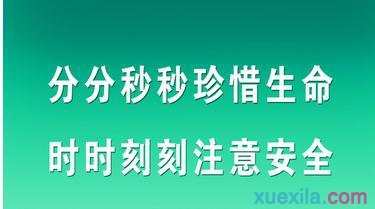 分分秒秒珍惜生命

时时刻刻注意安全

xuexila.com